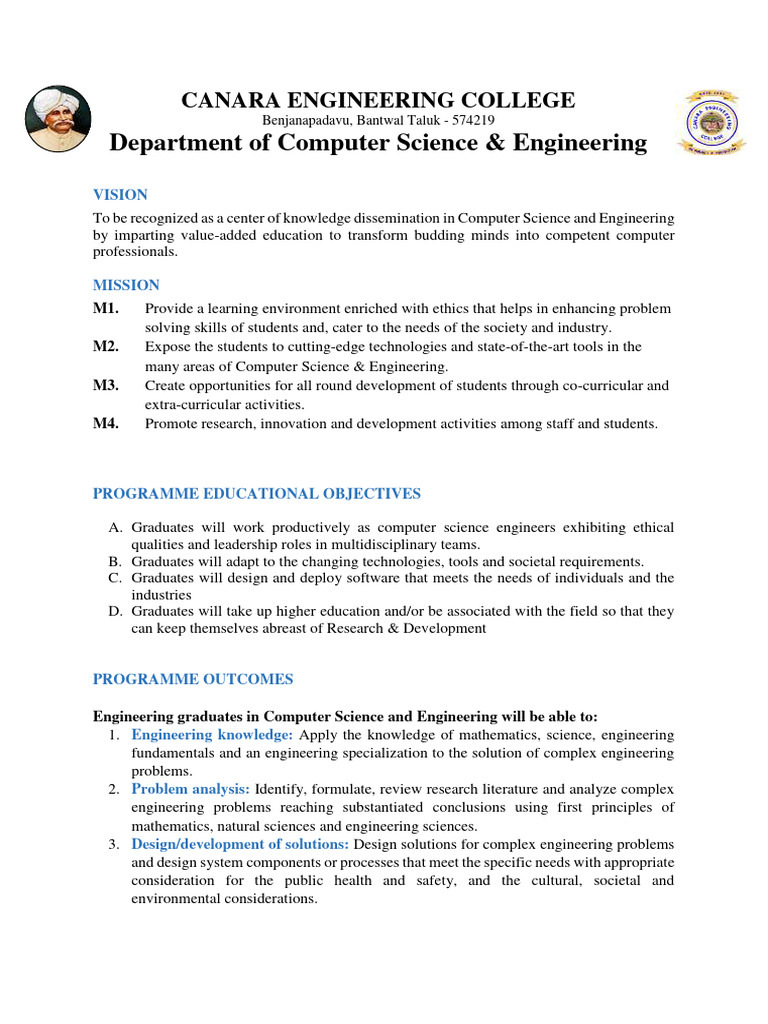 CANARA ENGINEERING COLLEGE
Benjanapadavu, Bantwal Taluk - 574219
Department of Computer Science & Engineering

VISION
To be recognized as a center of knowledge dissemination in Computer Science and Engineering by imparting value-added education to transform budding minds into competent computer professionals.

MISSION
M1. Provide a learning environment enriched with ethics that helps in enhancing problem solving skills of students and, cater to the needs of the society and industry.
M2. Expose the students to cutting-edge technologies and state-of-the-art tools in the many areas of Computer Science & Engineering.
M3. Create opportunities for all round development of students through co-curricular and extra-curricular activities.
M4. Promote research, innovation and development activities among staff and students.

PROGRAMME EDUCATIONAL OBJECTIVES

A. Graduates will work productively as computer science engineers exhibiting ethical qualities and leadership roles in multidisciplinary teams.
B. Graduates will adapt to the changing technologies, tools and societal requirements.
C. Graduates will design and deploy software that meets the needs of individuals and the industries
D. Graduates will take up higher education and/or be associated with the field so that they can keep themselves abreast of Research & Development

PROGRAMME OUTCOMES

Engineering graduates in Computer Science and Engineering will be able to:
1. Engineering knowledge: Apply the knowledge of mathematics, science, engineering fundamentals and an engineering specialization to the solution of complex engineering problems.
2. Problem analysis: Identify, formulate, review research literature and analyze complex engineering problems reaching substantiated conclusions using first principles of mathematics, natural sciences and engineering sciences.
3. Design/development of solutions: Design solutions for complex engineering problems and design system components or processes that meet the specific needs with appropriate consideration for the public health and safety, and the cultural, societal and environmental considerations.